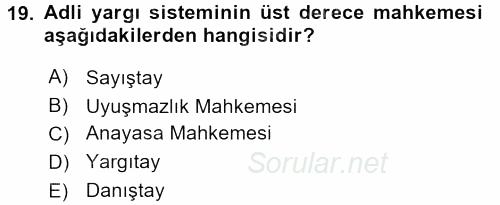 19. Adli yargı sisteminin üst derece mahkemesi aşağıdakilerden hangisidir?

A) Sayıştay
B) Uyuşmazlık Mahkemesi
C) Anayasa Mahkemesi
D) Yargıtay
E) Danıştay

Sorular.net